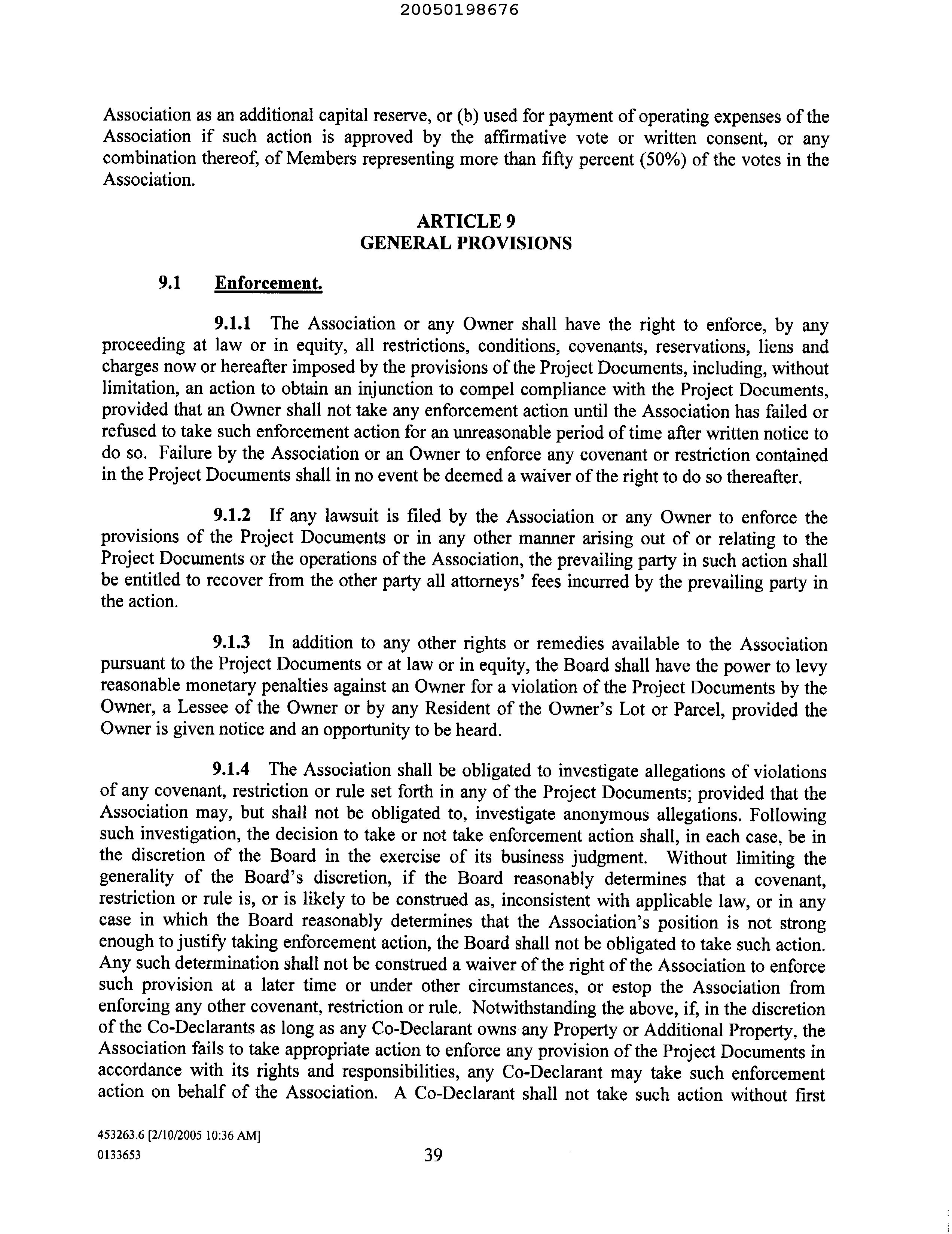 20050198676

Association as an additional capital reserve, or (b) used for payment of operating expenses of the Association if such action is approved by the affirmative vote or written consent, or any combination thereof, of Members representing more than fifty percent (50%) of the votes in the Association.

ARTICLE 9
GENERAL PROVISIONS

9.1 Enforcement.

9.1.1 The Association or any Owner shall have the right to enforce, by any proceeding at law or in equity, all restrictions, conditions, covenants, reservations, liens and charges now or hereafter imposed by the provisions of the Project Documents, including, without limitation, an action to obtain an injunction to compel compliance with the Project Documents, provided that an Owner shall not take any enforcement action until the Association has failed or refused to take such enforcement action for an unreasonable period of time after written notice to do so. Failure by the Association or an Owner to enforce any covenant or restriction contained in the Project Documents shall in no event be deemed a waiver of the right to do so thereafter.

9.1.2 If any lawsuit is filed by the Association or any Owner to enforce the provisions of the Project Documents or in any other manner arising out of or relating to the Project Documents or the operations of the Association, the prevailing party in such action shall be entitled to recover from the other party all attorneys' fees incurred by the prevailing party in the action.

9.1.3 In addition to any other rights or remedies available to the Association pursuant to the Project Documents or at law or in equity, the Board shall have the power to levy reasonable monetary penalties against an Owner for a violation of the Project Documents by the Owner, a Lessee of the Owner or by any Resident of the Owner's Lot or Parcel, provided the Owner is given notice and an opportunity to be heard.

9.1.4 The Association shall be obligated to investigate allegations of violations of any covenant, restriction or rule set forth in any of the Project Documents; provided that the Association may, but shall not be obligated to, investigate anonymous allegations. Following such investigation, the decision to take or not take enforcement action shall, in each case, be in the discretion of the Board in the exercise of its business judgment. Without limiting the generality of the Board's discretion, if the Board reasonably determines that a covenant, restriction or rule is, or is likely to be construed as, inconsistent with applicable law, or in any case in which the Board reasonably determines that the Association's position is not strong enough to justify taking enforcement action, the Board shall not be obligated to take such action. Any such determination shall not be construed a waiver of the right of the Association to enforce such provision at a later time or under other circumstances, or estop the Association from enforcing any other covenant, restriction or rule. Notwithstanding the above, if, in the discretion of the Co-Declarants as long as any Co-Declarant owns any Property or Additional Property, the Association fails to take appropriate action to enforce any provision of the Project Documents in accordance with its rights and responsibilities, any Co-Declarant may take such enforcement action on behalf of the Association. A Co-Declarant shall not take such action without first

453263.6 [2/10/2005 10:36 AM]
0133653

39